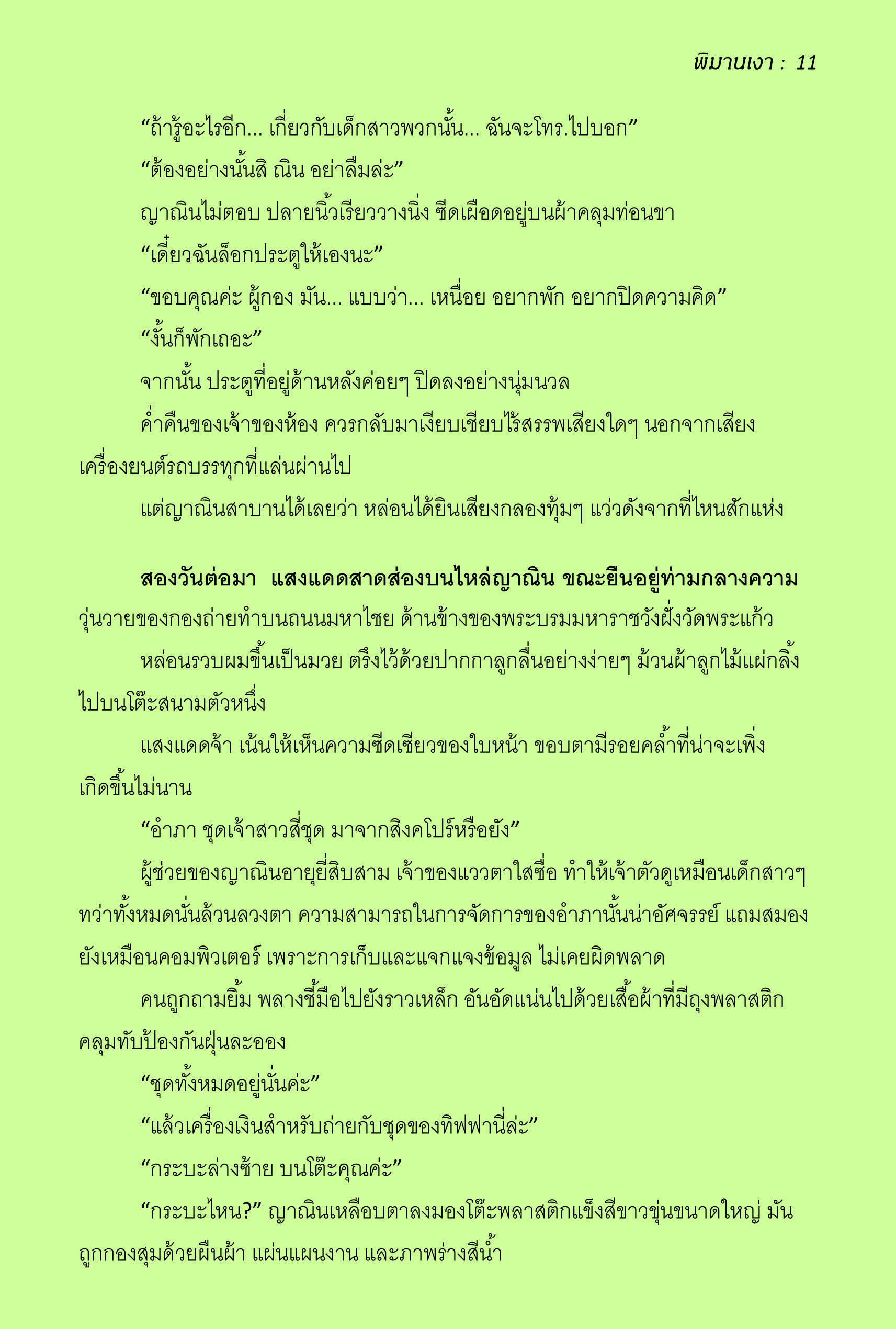 พิมานเงา : 11

“ถ้ารู้อะไรอีก... เกี่ยวกับเด็กสาวพวกนั้น... ฉันจะโทร.ไปบอก”

“ต้องอย่างนั้นสิ ณิน อย่าลืมล่ะ”

ญาณินไม่ตอบ ปลายนิ้วเรียววางนิ่ง ซีดเผือดอยู่บนผ้าคลุมท่อนขา

“เดี๋ยวฉันล็อกประตูให้เองนะ”

“ขอบคุณค่ะ ผู้กอง มัน... แบบว่า... เหนื่อย อยากพัก อยากปิดความคิด”

“งั้นก็พักเถอะ”

จากนั้น ประตูที่อยู่ด้านหลังค่อยๆ ปิดลงอย่างนุ่มนวล

ค่ำคืนของเจ้าของห้อง ควรกลับมาเงียบเชียบไร้สรรพเสียงใดๆ นอกจากเสียงเครื่องยนต์รถบรรทุกที่แล่นผ่านไป

แต่ญาณินสาบานได้เลยว่า หล่อนได้ยินเสียงกลองทุ้มๆ แว่วดังจากที่ไหนสักแห่ง

สองวันต่อมา แสงแดดสาดส่องบนไหล่ญาณิน ขณะยืนอยู่ท่ามกลางความวุ่นวายของกองถ่ายทำบนถนนมหาไชย ด้านข้างของพระบรมมหาราชวังฝั่งวัดพระแก้ว

หล่อนรวบผมขึ้นเป็นมวย ตรึงไว้ด้วยปากกาลูกลื่นอย่างง่ายๆ ม้วนผ้าลูกไม้แผ่กลิ้งไปบนโต๊ะสนามตัวหนึ่ง

แสงแดดจ้า เน้นให้เห็นความซีดเซียวของใบหน้า ขอบตามีรอยคล้ำที่น่าจะเพิ่งเกิดขึ้นไม่นาน

“อำภา ชุดเจ้าสาวสี่ชุด มาจากสิงคโปร์หรือยัง”

ผู้ช่วยของญาณินอายุยี่สิบสาม เจ้าของแววตาใสซื่อ ทำให้เจ้าตัวดูเหมือนเด็กสาวๆ ทว่าทั้งหมดนั่นล้วนลวงตา ความสามารถในการจัดการของอำภานั้นน่าอัศจรรย์ แถมสมองยังเหมือนคอมพิวเตอร์ เพราะการเก็บและแจกแจงข้อมูล ไม่เคยผิดพลาด

คนถูกถามยิ้ม พลางชี้มือไปยังราวเหล็ก อันอัดแน่นไปด้วยเสื้อผ้าที่มีถุงพลาสติกคลุมทับป้องกันฝุ่นละออง

“ชุดทั้งหมดอยู่นั่นค่ะ”

“แล้วเครื่องเงินสำหรับถ่ายกับชุดของทิฟฟานี่ล่ะ”

“กระบะล่างซ้าย บนโต๊ะคุณค่ะ”

“กระบะไหน?” ญาณินเหลือบตาลงมองโต๊ะพลาสติกแข็งสีขาวขุ่นขนาดใหญ่ มันถูกกองสุมด้วยผืนผ้า แผ่นแผนงาน และภาพร่างสีน้ำ